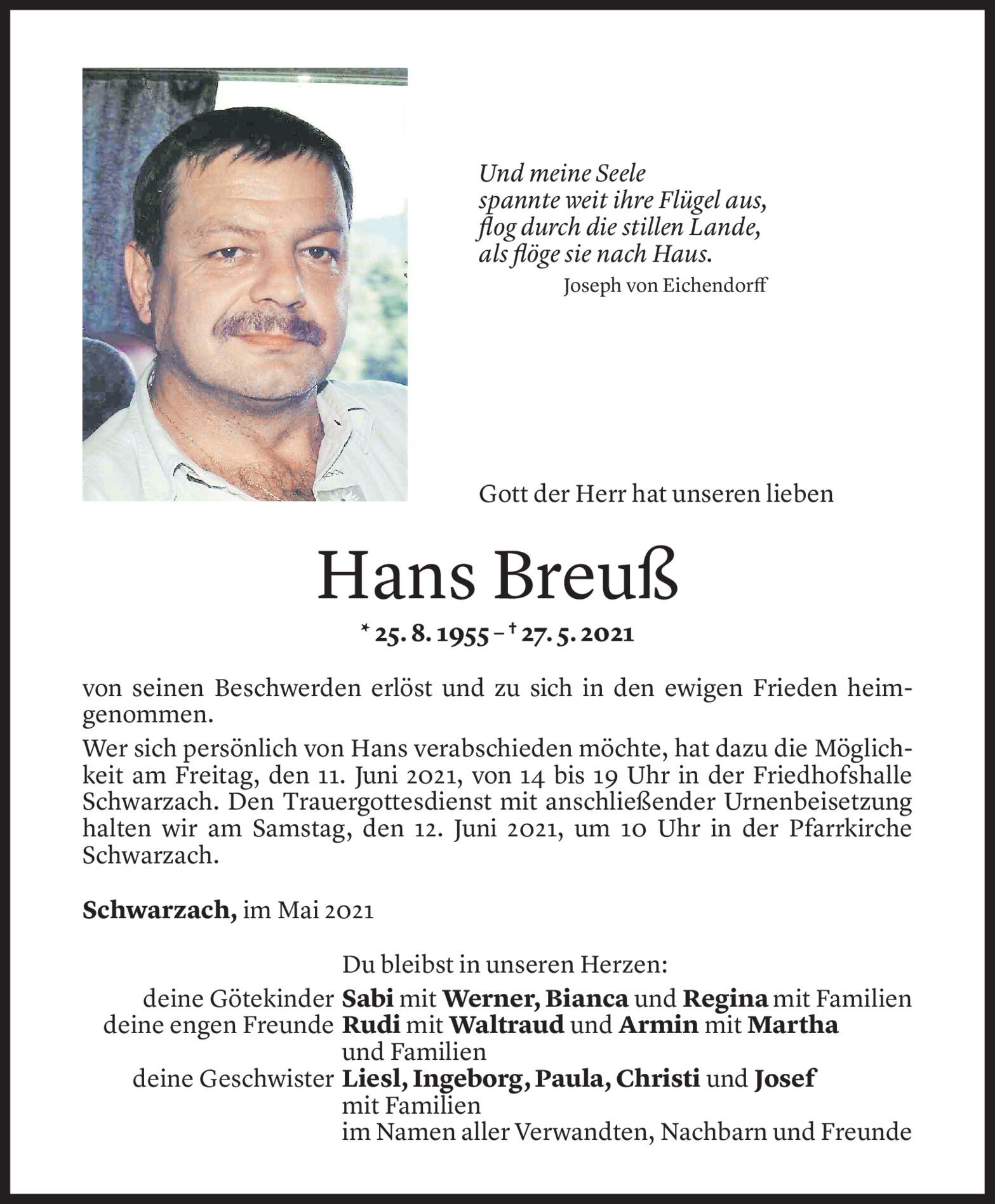 Und meine Seele
spannte weit ihre Flügel aus,
flog durch die stillen Lande,
als flöge sie nach Haus.
Joseph von Eichendorff

Gott der Herr hat unseren lieben

Hans Breuß

* 25. 8. 1955 – † 27. 5. 2021

von seinen Beschwerden erlöst und zu sich in den ewigen Frieden heimgenommen.

Wer sich persönlich von Hans verabschieden möchte, hat dazu die Möglichkeit am Freitag, den 11. Juni 2021, von 14 bis 19 Uhr in der Friedhofshalle Schwarzach. Den Trauergottesdienst mit anschließender Urnenbeisetzung halten wir am Samstag, den 12. Juni 2021, um 10 Uhr in der Pfarrkirche Schwarzach.

Schwarzach, im Mai 2021

Du bleibst in unseren Herzen:
deine Götekinder Sabi mit Werner, Bianca und Regina mit Familien
deine engen Freunde Rudi mit Waltraud und Armin mit Martha und Familien
deine Geschwister Liesl, Ingeborg, Paula, Christi und Josef mit Familien
im Namen aller Verwandten, Nachbarn und Freunde